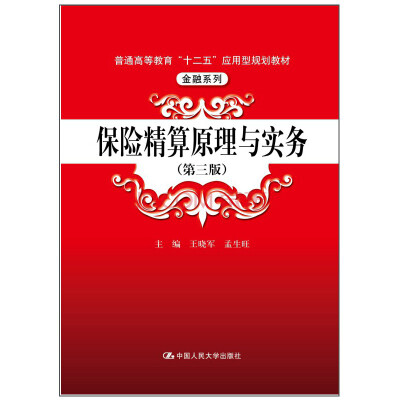 普通高等教育“十二五”应用型规划教材

金融系列

保险精算原理与实务

（第三版）

主　编　王晓军　孟生旺

中国人民大学出版社